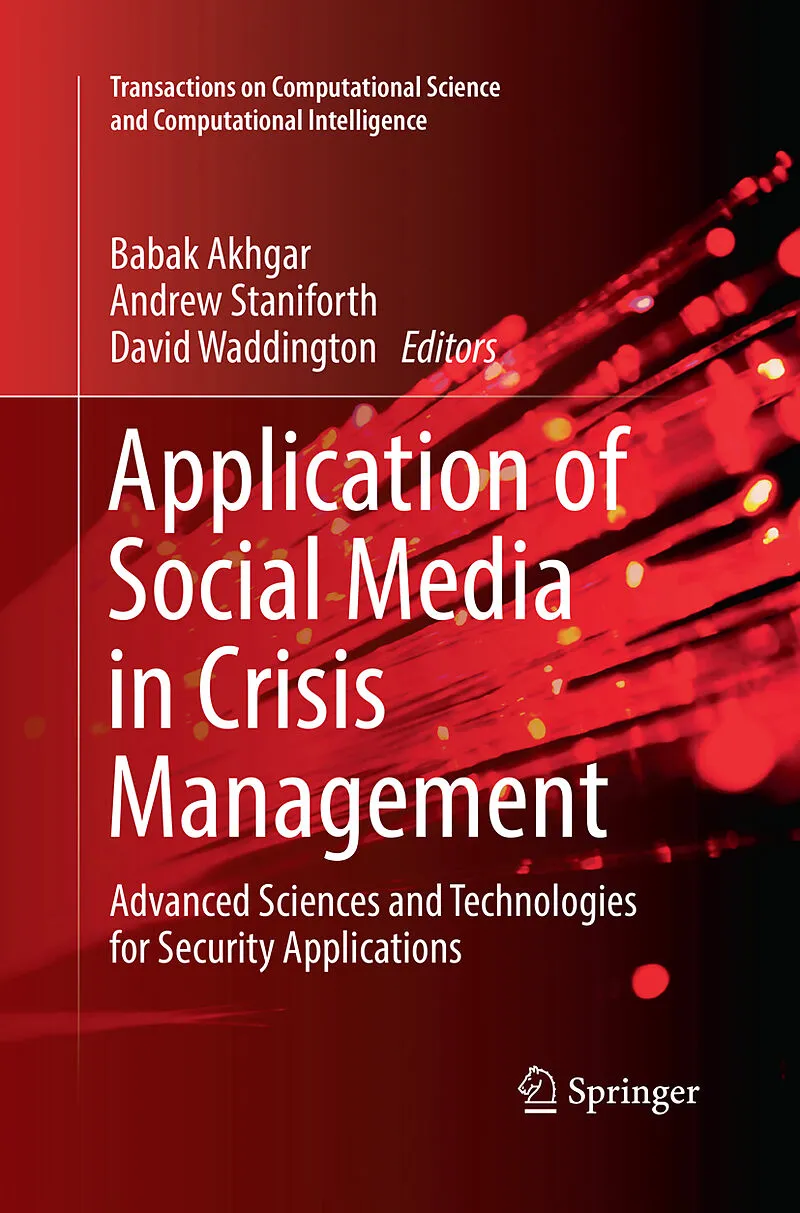 Transactions on Computational Science and Computational Intelligence

Babak Akhgar
Andrew Staniforth
David Waddington Editors

Application of Social Media in Crisis Management

Advanced Sciences and Technologies for Security Applications

Springer